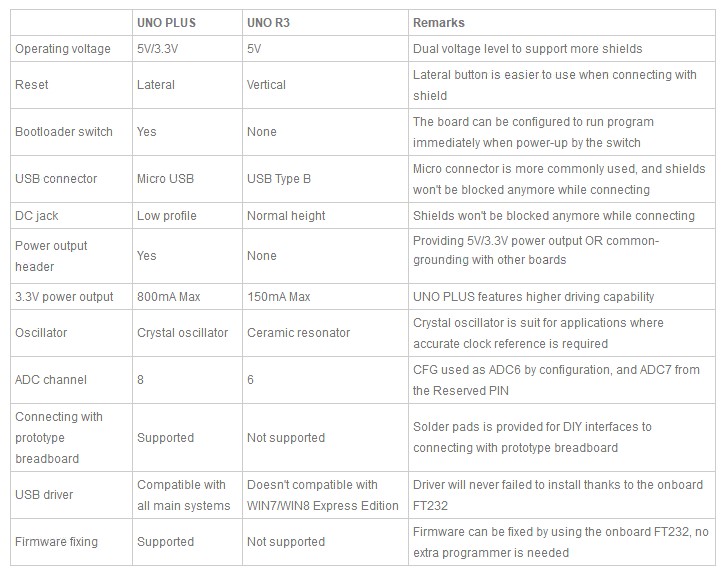 | | UNO PLUS | UNO R3 | Remarks |
|---|---|---|---|
| Operating voltage | 5V/3.3V | 5V | Dual voltage level to support more shields |
| Reset | Lateral | Vertical | Lateral button is easier to use when connecting with shield |
| Bootloader switch | Yes | None | The board can be configured to run program immediately when power-up by the switch |
| USB connector | Micro USB | USB Type B | Micro connector is more commonly used, and shields won't be blocked anymore while connecting |
| DC jack | Low profile | Normal height | Shields won't be blocked anymore while connecting |
| Power output header | Yes | None | Providing 5V/3.3V power output OR common-grounding with other boards |
| 3.3V power output | 800mA Max | 150mA Max | UNO PLUS features higher driving capability |
| Oscillator | Crystal oscillator | Ceramic resonator | Crystal oscillator is suit for applications where accurate clock reference is required |
| ADC channel | 8 | 6 | CFG used as ADC6 by configuration, and ADC7 from the Reserved PIN |
| Connecting with prototype breadboard | Supported | Not supported | Solder pads is provided for DIY interfaces to connecting with prototype breadboard |
| USB driver | Compatible with all main systems | Doesn't compatible with WIN7/WIN8 Express Edition | Driver will never failed to install thanks to the onboard FT232 |
| Firmware fixing | Supported | Not supported | Firmware can be fixed by using the onboard FT232, no extra programmer is needed |